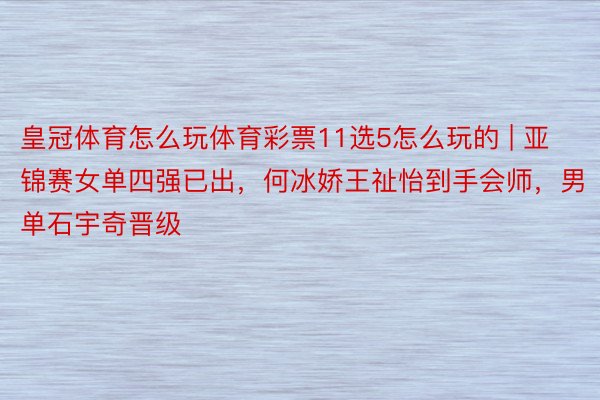 皇冠体育怎么玩体育彩票11选5怎么玩的 | 亚锦赛女单四强已出，何冰娇王祉怡到手会师，男单石宇奇晋级